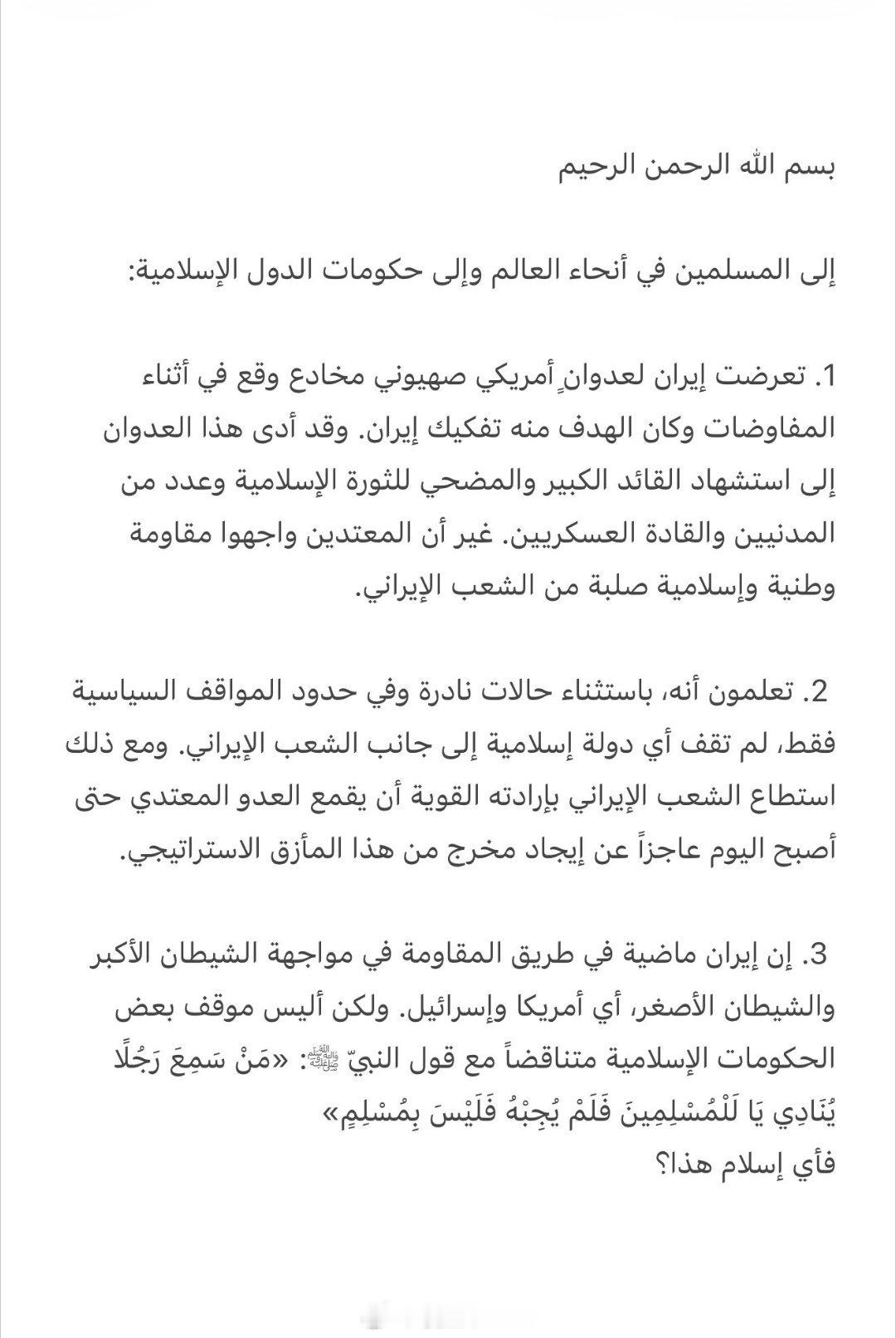 بسم الله الرحمن الرحيم

إلى المسلمين في أنحاء العالم وإلى حكومات الدول الإسلامية:

1. تعرضت إيران لعدوانٍ أمريكي صهيوني مخادع وقع في أثناء المفاوضات وكان الهدف منه تفكيك إيران. وقد أدى هذا العدوان إلى استشهاد القائد الكبير والمضحي للثورة الإسلامية وعدد من المدنيين والقادة العسكريين. غير أن المعتدين واجهوا مقاومة وطنية وإسلامية صلبة من الشعب الإيراني.

2. تعلمون أنه، باستثناء حالات نادرة وفي حدود المواقف السياسية فقط، لم تقف أي دولة إسلامية إلى جانب الشعب الإيراني. ومع ذلك استطاع الشعب الإيراني بإرادته القوية أن يقمع العدو المعتدي حتى أصبح اليوم عاجزاً عن إيجاد مخرج من هذا المأزق الاستراتيجي.

3. إن إيران ماضية في طريق المقاومة في مواجهة الشيطان الأكبر والشيطان الأصغر، أي أمريكا وإسرائيل. ولكن أليس موقف بعض الحكومات الإسلامية متناقضاً مع قول النبيّ ﷺ: «مَنْ سَمِعَ رَجُلًا يُنَادِي يَا لَلْمُسْلِمِينَ فَلَمْ يُجِبْهُ فَلَيْسَ بِمُسْلِمٍ»
فأي إسلام هذا؟